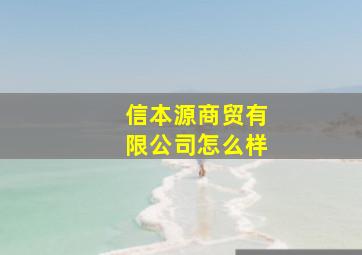 信本源商贸有限公司怎么样